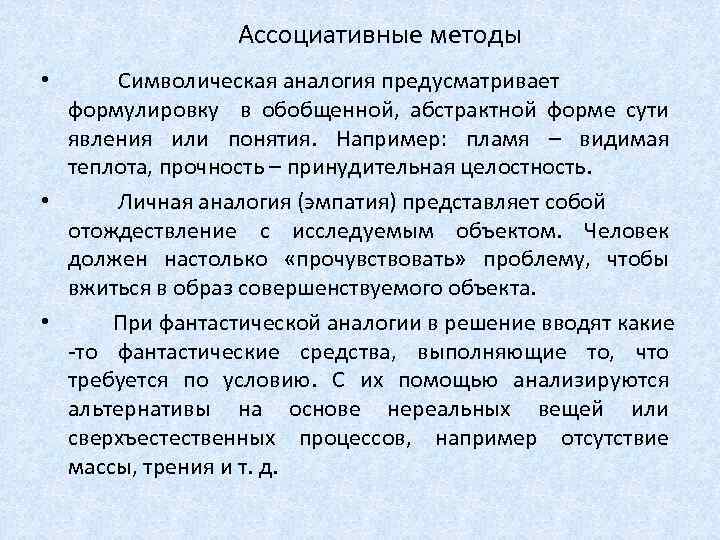 Ассоциативные методы

• Символическая аналогия предусматривает формулировку в обобщенной, абстрактной форме сути явления или понятия. Например: пламя – видимая теплота, прочность – принудительная целостность.

• Личная аналогия (эмпатия) представляет собой отождествление с исследуемым объектом. Человек должен настолько «прочувствовать» проблему, чтобы вжиться в образ совершенствуемого объекта.

• При фантастической аналогии в решение вводят какие -то фантастические средства, выполняющие то, что требуется по условию. С их помощью анализируются альтернативы на основе нереальных вещей или сверхъестественных процессов, например отсутствие массы, трения и т. д.